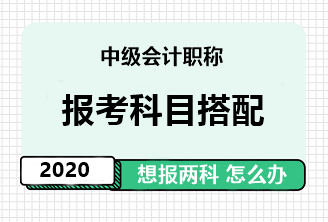 中级会计职称

报考科目搭配

2020

想报两科 怎么办